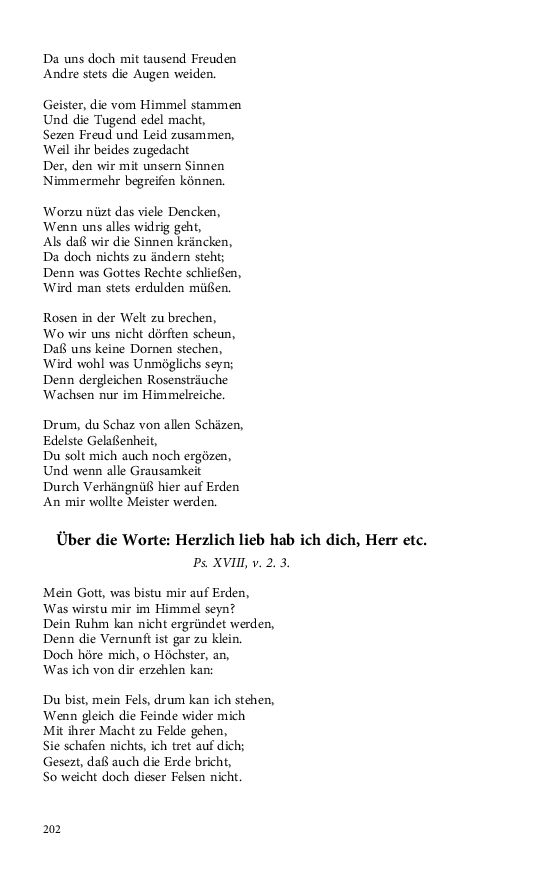 Da uns doch mit tausend Freuden
Andre stets die Augen weiden.

Geister, die vom Himmel stammen
Und die Tugend edel macht,
Sezen Freud und Leid zusammen,
Weil ihr beides zugedacht
Der, den wir mit unsern Sinnen
Nimmermehr begreifen können.

Worzu nüzt das viele Dencken,
Wenn uns alles widrig geht,
Als daß wir die Sinnen kräncken,
Da doch nichts zu ändern steht;
Denn was Gottes Rechte schließen,
Wird man stets erdulden müßen.

Rosen in der Welt zu brechen,
Wo wir uns nicht dörften scheun,
Daß uns keine Dornen stechen,
Wird wohl was Unmöglichs seyn;
Denn dergleichen Rosensträuche
Wachsen nur im Himmelreiche.

Drum, du Schaz von allen Schäzen,
Edelste Gelaßenheit,
Du solt mich auch noch ergözen,
Und wenn alle Grausamkeit
Durch Verhängnüß hier auf Erden
An mir wollte Meister werden.

Über die Worte: Herzlich lieb hab ich dich, Herr etc.

Ps. XVIII, v. 2. 3.

Mein Gott, was bistu mir auf Erden,
Was wirstu mir im Himmel seyn?
Dein Ruhm kan nicht ergründet werden,
Denn die Vernunft ist gar zu klein.
Doch höre mich, o Höchster, an,
Was ich von dir erzehlen kan:

Du bist, mein Fels, drum kan ich stehen,
Wenn gleich die Feinde wider mich
Mit ihrer Macht zu Felde gehen,
Sie schafen nichts, ich tret auf dich;
Gesezt, daß auch die Erde bricht,
So weicht doch dieser Felsen nicht.

202